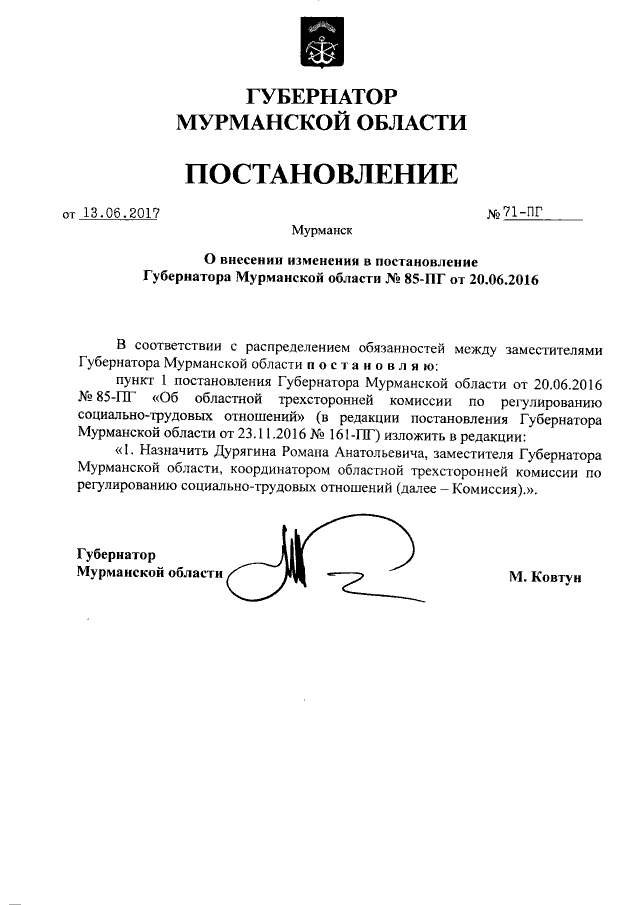 ГУБЕРНАТОР
МУРМАНСКОЙ ОБЛАСТИ

ПОСТАНОВЛЕНИЕ

от 13.06.2017 № 71-ПГ

Мурманск

О внесении изменения в постановление
Губернатора Мурманской области № 85-ПГ от 20.06.2016

В соответствии с распределением обязанностей между заместителями Губернатора Мурманской области п о с т а н о в л я ю:

пункт 1 постановления Губернатора Мурманской области от 20.06.2016 № 85-ПГ «Об областной трехсторонней комиссии по регулированию социально-трудовых отношений» (в редакции постановления Губернатора Мурманской области от 23.11.2016 № 161-ПГ) изложить в редакции:

«1. Назначить Дурягина Романа Анатольевича, заместителя Губернатора Мурманской области, координатором областной трехсторонней комиссии по регулированию социально-трудовых отношений (далее – Комиссия).».

Губернатор
Мурманской области М. Ковтун